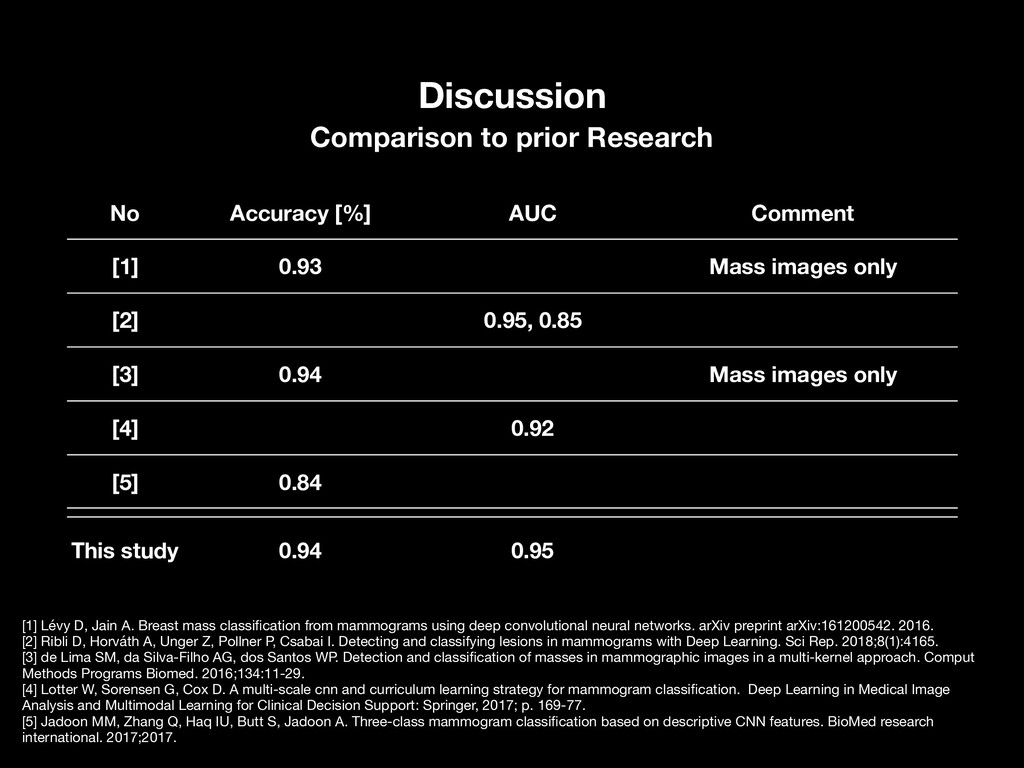 Discussion

Comparison to prior Research

| No | Accuracy [%] | AUC | Comment |
|---|---|---|---|
| [1] | 0.93 | | Mass images only |
| [2] | | 0.95, 0.85 | |
| [3] | 0.94 | | Mass images only |
| [4] | | 0.92 | |
| [5] | 0.84 | | |
| This study | 0.94 | 0.95 | |

[1] Lévy D, Jain A. Breast mass classification from mammograms using deep convolutional neural networks. arXiv preprint arXiv:161200542. 2016.
[2] Ribli D, Horváth A, Unger Z, Pollner P, Csabai I. Detecting and classifying lesions in mammograms with Deep Learning. Sci Rep. 2018;8(1):4165.
[3] de Lima SM, da Silva-Filho AG, dos Santos WP. Detection and classification of masses in mammographic images in a multi-kernel approach. Comput Methods Programs Biomed. 2016;134:11-29.
[4] Lotter W, Sorensen G, Cox D. A multi-scale cnn and curriculum learning strategy for mammogram classification. Deep Learning in Medical Image Analysis and Multimodal Learning for Clinical Decision Support: Springer, 2017; p. 169-77.
[5] Jadoon MM, Zhang Q, Haq IU, Butt S, Jadoon A. Three-class mammogram classification based on descriptive CNN features. BioMed research international. 2017;2017.